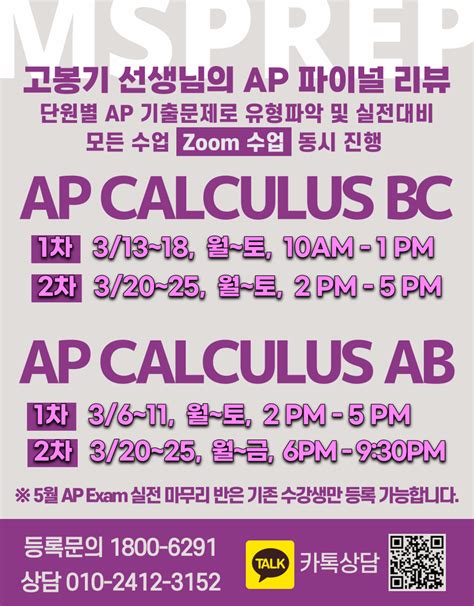 MSPREP

고봉기 선생님의 AP 파이널 리뷰
단원별 AP 기출문제로 유형파악 및 실전대비
모든 수업 Zoom 수업 동시 진행

AP CALCULUS BC
1차 3/13~18, 월~토, 10AM - 1 PM
2차 3/20~25, 월~토, 2 PM - 5 PM

AP CALCULUS AB
1차 3/6~11, 월~토, 2 PM - 5 PM
2차 3/20~25, 월~금, 6PM - 9:30PM

※ 5월 AP Exam 실전 마무리 반은 기존 수강생만 등록 가능합니다.

등록문의 1800-6291
상담 010-2412-3152
TALK 카톡상담